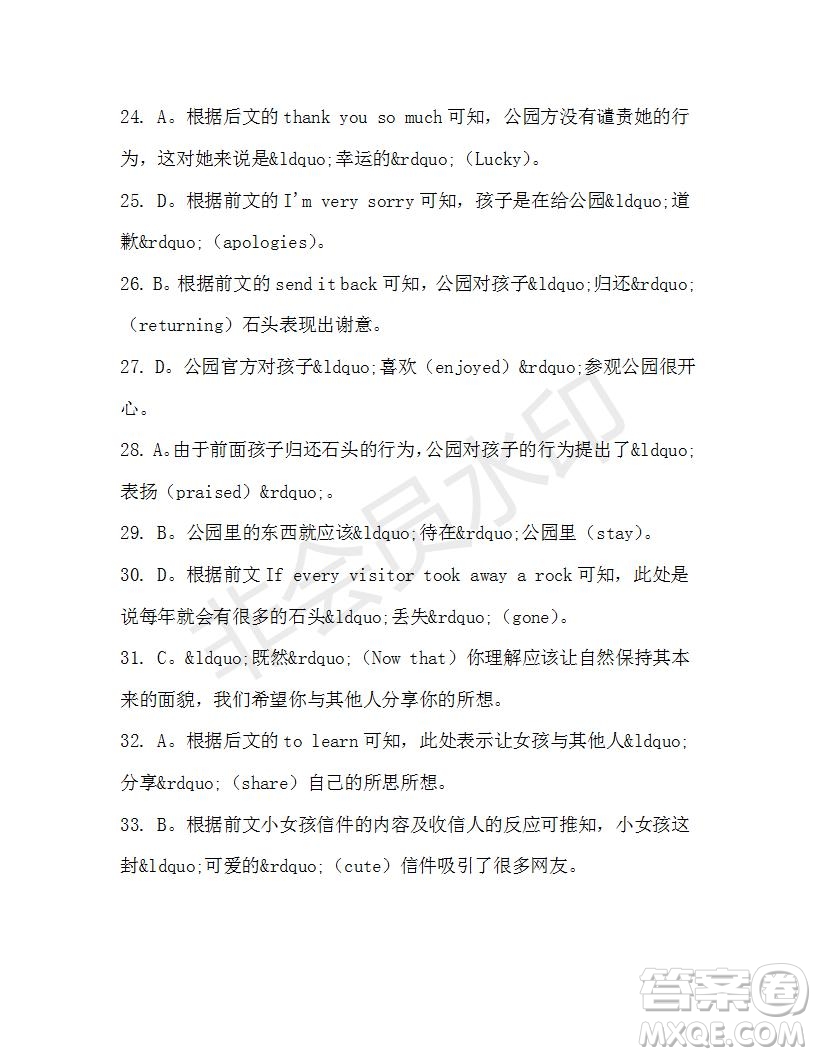 24. A。根据后文的 thank you so much 可知，公园方没有谴责她的行为，这对她来说是&ldquo;幸运的&rdquo;（Lucky）。

25. D。根据前文的 I'm very sorry 可知，孩子是在给公园&ldquo;道歉&rdquo;（apologies）。

26. B。根据前文的 send it back 可知，公园对孩子&ldquo;归还&rdquo;（returning）石头表现出谢意。

27. D。公园官方对孩子&ldquo;喜欢（enjoyed）&rdquo;参观公园很开心。

28. A。由于前面孩子归还石头的行为，公园对孩子的行为提出了&ldquo;表扬（praised）&rdquo;。

29. B。公园里的东西就应该&ldquo;待在&rdquo;公园里（stay）。

30. D。根据前文 If every visitor took away a rock 可知，此处是说每年就会有很多的石头&ldquo;丢失&rdquo;（gone）。

31. C。&ldquo;既然&rdquo;（Now that）你理解应该让自然保持其本来的面貌，我们希望你与其他人分享你的所想。

32. A。根据后文的 to learn 可知，此处表示让女孩与其他人&ldquo;分享&rdquo;（share）自己的所思所想。

33. B。根据前文小女孩信件的内容及收信人的反应可推知，小女孩这封&ldquo;可爱的&rdquo;（cute）信件吸引了很多网友。

非会员水印

答案圈
MXQE.COM